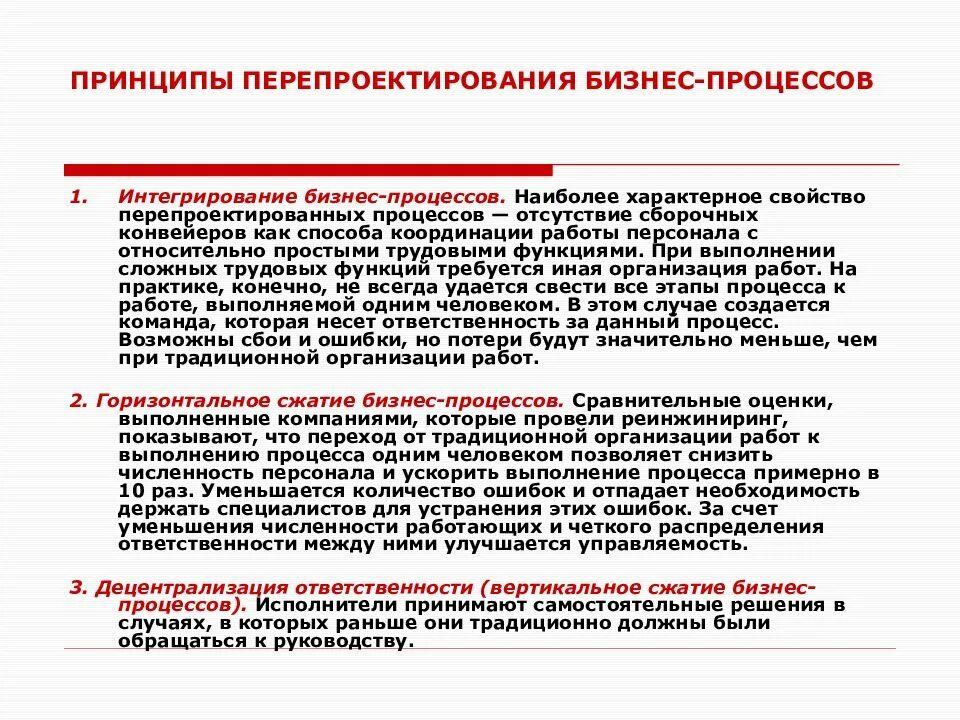 ПРИНЦИПЫ ПЕРЕПРОЕКТИРОВАНИЯ БИЗНЕС-ПРОЦЕССОВ

1. Интегрирование бизнес-процессов. Наиболее характерное свойство перепроектированных процессов — отсутствие сборочных конвейеров как способа координации работы персонала с относительно простыми трудовыми функциями. При выполнении сложных трудовых функций требуется иная организация работ. На практике, конечно, не всегда удается свести все этапы процесса к работе, выполняемой одним человеком. В этом случае создается команда, которая несет ответственность за данный процесс. Возможны сбои и ошибки, но потери будут значительно меньше, чем при традиционной организации работ.

2. Горизонтальное сжатие бизнес-процессов. Сравнительные оценки, выполненные компаниями, которые провели реинжиниринг, показывают, что переход от традиционной организации работ к выполнению процесса одним человеком позволяет снизить численность персонала и ускорить выполнение процесса примерно в 10 раз. Уменьшается количество ошибок и отпадает необходимость держать специалистов для устранения этих ошибок. За счет уменьшения численности работающих и четкого распределения ответственности между ними улучшается управляемость.

3. Децентрализация ответственности (вертикальное сжатие бизнес-процессов). Исполнители принимают самостоятельные решения в случаях, в которых раньше они традиционно должны были обращаться к руководству.